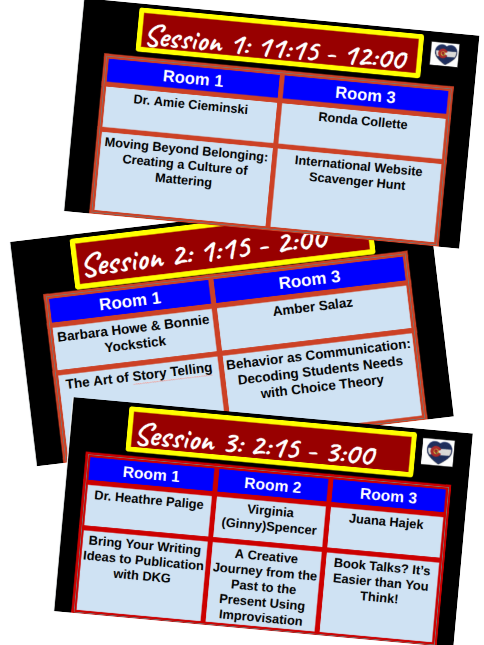 Session 1: 11:15 - 12:00

| Room 1 | Room 3 |
|---|---|
| Dr. Amie Cieminski | Ronda Collette |
| Moving Beyond Belonging: Creating a Culture of Mattering | International Website Scavenger Hunt |

Session 2: 1:15 - 2:00

| Room 1 | Room 3 |
|---|---|
| Barbara Howe & Bonnie Yockstick | Amber Salaz |
| The Art of Story Telling | Behavior as Communication: Decoding Students Needs with Choice Theory |

Session 3: 2:15 - 3:00

| Room 1 | Room 2 | Room 3 |
|---|---|---|
| Dr. Heathre Palige | Virginia (Ginny)Spencer | Juana Hajek |
| Bring Your Writing Ideas to Publication with DKG | A Creative Journey from the Past to the Present Using Improvisation | Book Talks? It's Easier than You Think! |